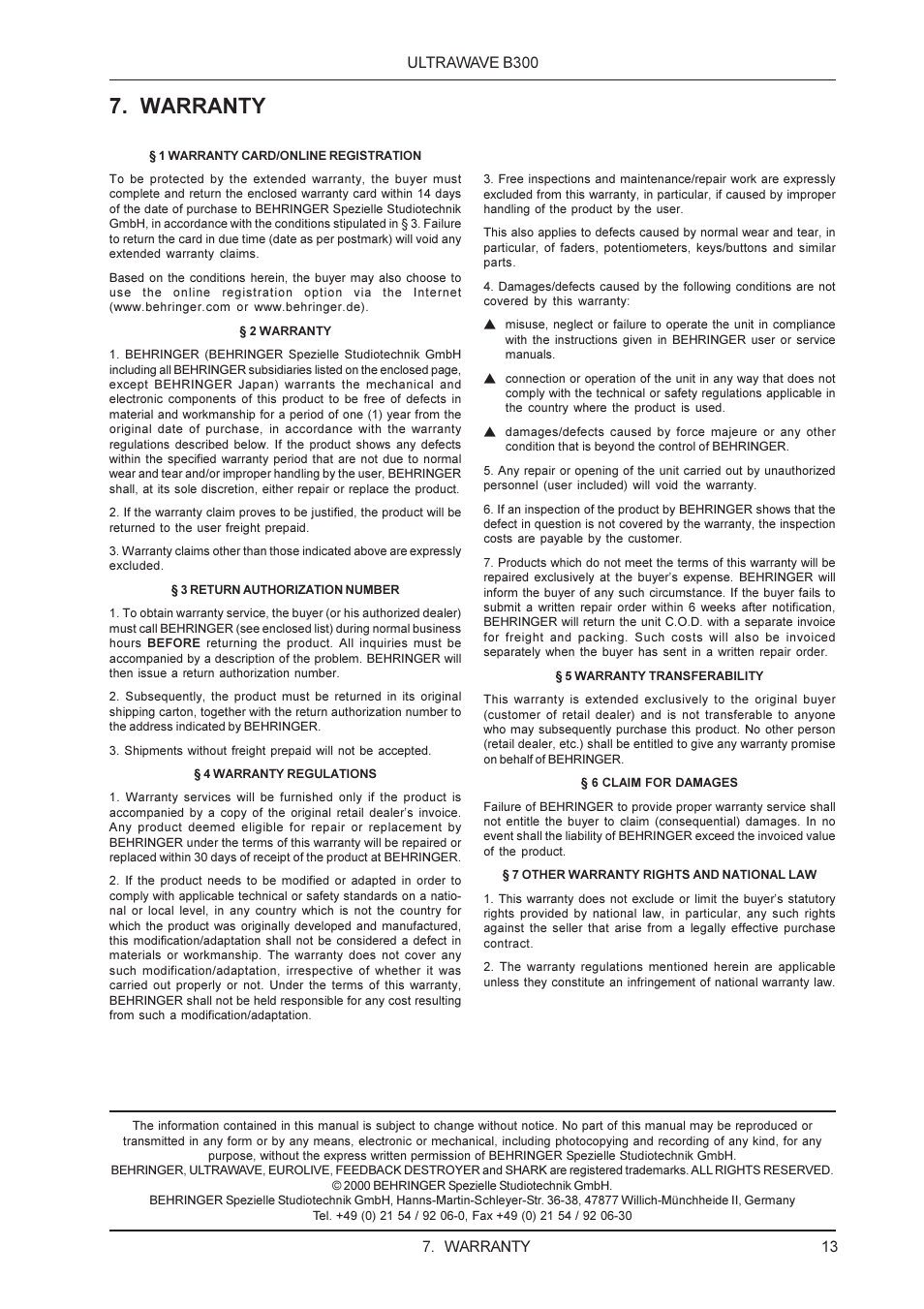 ULTRAWAVE B300

7. WARRANTY

§ 1 WARRANTY CARD/ONLINE REGISTRATION

To be protected by the extended warranty, the buyer must complete and return the enclosed warranty card within 14 days of the date of purchase to BEHRINGER Spezielle Studiotechnik GmbH, in accordance with the conditions stipulated in § 3. Failure to return the card in due time (date as per postmark) will void any extended warranty claims.

Based on the conditions herein, the buyer may also choose to use the online registration option via the Internet (www.behringer.com or www.behringer.de).

§ 2 WARRANTY

1. BEHRINGER (BEHRINGER Spezielle Studiotechnik GmbH including all BEHRINGER subsidiaries listed on the enclosed page, except BEHRINGER Japan) warrants the mechanical and electronic components of this product to be free of defects in material and workmanship for a period of one (1) year from the original date of purchase, in accordance with the warranty regulations described below. If the product shows any defects within the specified warranty period that are not due to normal wear and tear and/or improper handling by the user, BEHRINGER shall, at its sole discretion, either repair or replace the product.

2. If the warranty claim proves to be justified, the product will be returned to the user freight prepaid.

3. Warranty claims other than those indicated above are expressly excluded.

§ 3 RETURN AUTHORIZATION NUMBER

1. To obtain warranty service, the buyer (or his authorized dealer) must call BEHRINGER (see enclosed list) during normal business hours BEFORE returning the product. All inquiries must be accompanied by a description of the problem. BEHRINGER will then issue a return authorization number.

2. Subsequently, the product must be returned in its original shipping carton, together with the return authorization number to the address indicated by BEHRINGER.

3. Shipments without freight prepaid will not be accepted.

§ 4 WARRANTY REGULATIONS

1. Warranty services will be furnished only if the product is accompanied by a copy of the original retail dealer's invoice. Any product deemed eligible for repair or replacement by BEHRINGER under the terms of this warranty will be repaired or replaced within 30 days of receipt of the product at BEHRINGER.

2. If the product needs to be modified or adapted in order to comply with applicable technical or safety standards on a national or local level, in any country which is not the country for which the product was originally developed and manufactured, this modification/adaptation shall not be considered a defect in materials or workmanship. The warranty does not cover any such modification/adaptation, irrespective of whether it was carried out properly or not. Under the terms of this warranty, BEHRINGER shall not be held responsible for any cost resulting from such a modification/adaptation.

3. Free inspections and maintenance/repair work are expressly excluded from this warranty, in particular, if caused by improper handling of the product by the user.

This also applies to defects caused by normal wear and tear, in particular, of faders, potentiometers, keys/buttons and similar parts.

4. Damages/defects caused by the following conditions are not covered by this warranty:

▲ misuse, neglect or failure to operate the unit in compliance with the instructions given in BEHRINGER user or service manuals.

▲ connection or operation of the unit in any way that does not comply with the technical or safety regulations applicable in the country where the product is used.

▲ damages/defects caused by force majeure or any other condition that is beyond the control of BEHRINGER.

5. Any repair or opening of the unit carried out by unauthorized personnel (user included) will void the warranty.

6. If an inspection of the product by BEHRINGER shows that the defect in question is not covered by the warranty, the inspection costs are payable by the customer.

7. Products which do not meet the terms of this warranty will be repaired exclusively at the buyer's expense. BEHRINGER will inform the buyer of any such circumstance. If the buyer fails to submit a written repair order within 6 weeks after notification, BEHRINGER will return the unit C.O.D. with a separate invoice for freight and packing. Such costs will also be invoiced separately when the buyer has sent in a written repair order.

§ 5 WARRANTY TRANSFERABILITY

This warranty is extended exclusively to the original buyer (customer of retail dealer) and is not transferable to anyone who may subsequently purchase this product. No other person (retail dealer, etc.) shall be entitled to give any warranty promise on behalf of BEHRINGER.

§ 6 CLAIM FOR DAMAGES

Failure of BEHRINGER to provide proper warranty service shall not entitle the buyer to claim (consequential) damages. In no event shall the liability of BEHRINGER exceed the invoiced value of the product.

§ 7 OTHER WARRANTY RIGHTS AND NATIONAL LAW

1. This warranty does not exclude or limit the buyer's statutory rights provided by national law, in particular, any such rights against the seller that arise from a legally effective purchase contract.

2. The warranty regulations mentioned herein are applicable unless they constitute an infringement of national warranty law.

The information contained in this manual is subject to change without notice. No part of this manual may be reproduced or transmitted in any form or by any means, electronic or mechanical, including photocopying and recording of any kind, for any purpose, without the express written permission of BEHRINGER Spezielle Studiotechnik GmbH.
BEHRINGER, ULTRAWAVE, EUROLIVE, FEEDBACK DESTROYER and SHARK are registered trademarks. ALL RIGHTS RESERVED.
© 2000 BEHRINGER Spezielle Studiotechnik GmbH.
BEHRINGER Spezielle Studiotechnik GmbH, Hanns-Martin-Schleyer-Str. 36-38, 47877 Willich-Münchheide II, Germany
Tel. +49 (0) 21 54 / 92 06-0, Fax +49 (0) 21 54 / 92 06-30

7. WARRANTY 13